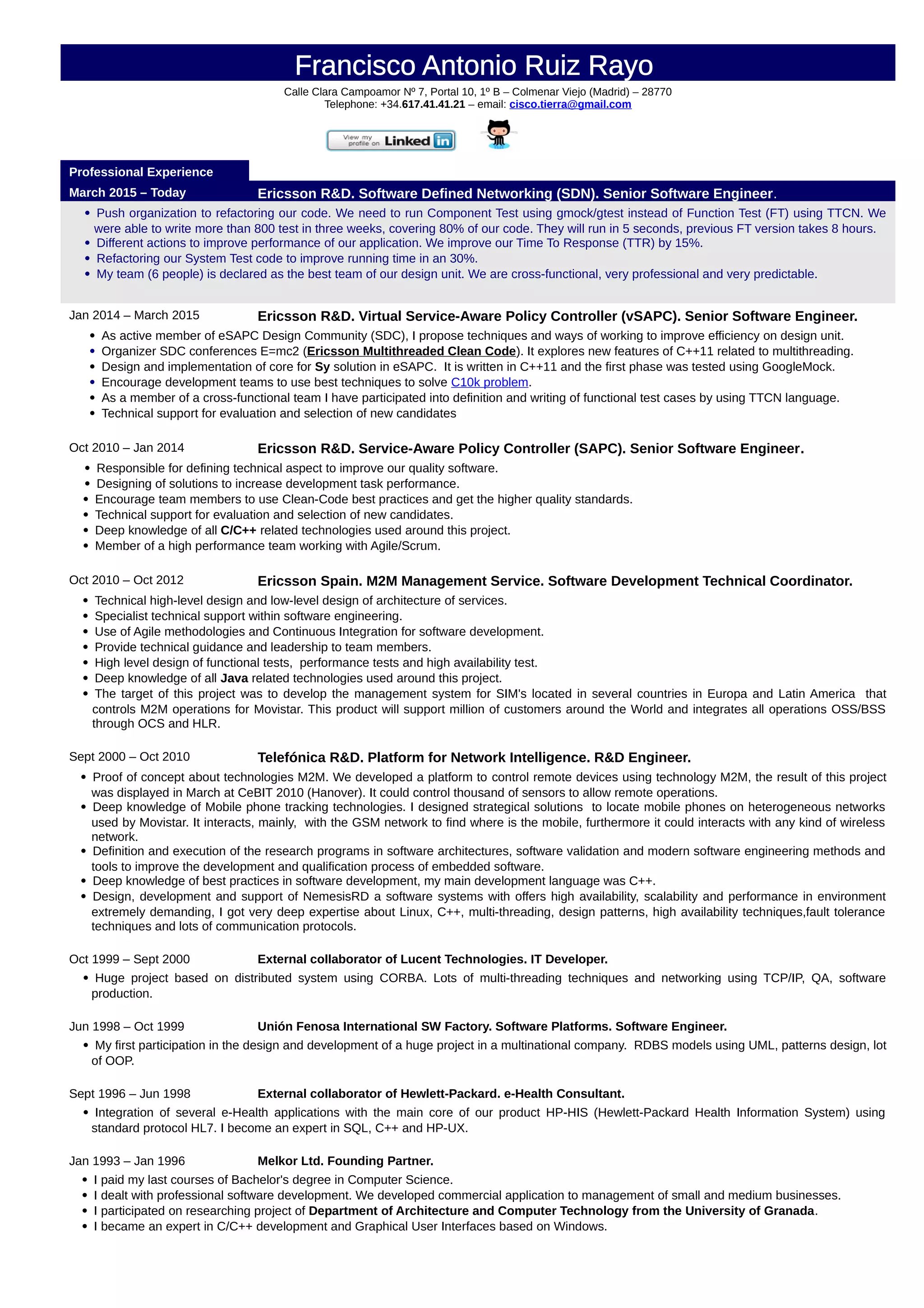 Francisco Antonio Ruiz Rayo

Calle Clara Campoamor Nº 7, Portal 10, 1º B – Colmenar Viejo (Madrid) – 28770
Telephone: +34.617.41.41.21 – email: cisco.tierra@gmail.com

View my profile on Linked in

Professional Experience

March 2015 – Today Ericsson R&D. Software Defined Networking (SDN). Senior Software Engineer.

• Push organization to refactoring our code. We need to run Component Test using gmock/gtest instead of Function Test (FT) using TTCN. We were able to write more than 800 test in three weeks, covering 80% of our code. They will run in 5 seconds, previous FT version takes 8 hours.
• Different actions to improve performance of our application. We improve our Time To Response (TTR) by 15%.
• Refactoring our System Test code to improve running time in an 30%.
• My team (6 people) is declared as the best team of our design unit. We are cross-functional, very professional and very predictable.

Jan 2014 – March 2015 Ericsson R&D. Virtual Service-Aware Policy Controller (vSAPC). Senior Software Engineer.

• As active member of eSAPC Design Community (SDC), I propose techniques and ways of working to improve efficiency on design unit.
• Organizer SDC conferences E=mc2 (Ericsson Multithreaded Clean Code). It explores new features of C++11 related to multithreading.
• Design and implementation of core for Sy solution in eSAPC. It is written in C++11 and the first phase was tested using GoogleMock.
• Encourage development teams to use best techniques to solve C10k problem.
• As a member of a cross-functional team I have participated into definition and writing of functional test cases by using TTCN language.
• Technical support for evaluation and selection of new candidates

Oct 2010 – Jan 2014 Ericsson R&D. Service-Aware Policy Controller (SAPC). Senior Software Engineer.

• Responsible for defining technical aspect to improve our quality software.
• Designing of solutions to increase development task performance.
• Encourage team members to use Clean-Code best practices and get the higher quality standards.
• Technical support for evaluation and selection of new candidates.
• Deep knowledge of all C/C++ related technologies used around this project.
• Member of a high performance team working with Agile/Scrum.

Oct 2010 – Oct 2012 Ericsson Spain. M2M Management Service. Software Development Technical Coordinator.

• Technical high-level design and low-level design of architecture of services.
• Specialist technical support within software engineering.
• Use of Agile methodologies and Continuous Integration for software development.
• Provide technical guidance and leadership to team members.
• High level design of functional tests, performance tests and high availability test.
• Deep knowledge of all Java related technologies used around this project.
• The target of this project was to develop the management system for SIM's located in several countries in Europa and Latin America that controls M2M operations for Movistar. This product will support million of customers around the World and integrates all operations OSS/BSS through OCS and HLR.

Sept 2000 – Oct 2010 Telefónica R&D. Platform for Network Intelligence. R&D Engineer.

• Proof of concept about technologies M2M. We developed a platform to control remote devices using technology M2M, the result of this project was displayed in March at CeBIT 2010 (Hanover). It could control thousand of sensors to allow remote operations.
• Deep knowledge of Mobile phone tracking technologies. I designed strategical solutions to locate mobile phones on heterogeneous networks used by Movistar. It interacts, mainly, with the GSM network to find where is the mobile, furthermore it could interacts with any kind of wireless network.
• Definition and execution of the research programs in software architectures, software validation and modern software engineering methods and tools to improve the development and qualification process of embedded software.
• Deep knowledge of best practices in software development, my main development language was C++.
• Design, development and support of NemesisRD a software systems with offers high availability, scalability and performance in environment extremely demanding, I got very deep expertise about Linux, C++, multi-threading, design patterns, high availability techniques,fault tolerance techniques and lots of communication protocols.

Oct 1999 – Sept 2000 External collaborator of Lucent Technologies. IT Developer.

• Huge project based on distributed system using CORBA. Lots of multi-threading techniques and networking using TCP/IP, QA, software production.

Jun 1998 – Oct 1999 Unión Fenosa International SW Factory. Software Platforms. Software Engineer.

• My first participation in the design and development of a huge project in a multinational company. RDBS models using UML, patterns design, lot of OOP.

Sept 1996 – Jun 1998 External collaborator of Hewlett-Packard. e-Health Consultant.

• Integration of several e-Health applications with the main core of our product HP-HIS (Hewlett-Packard Health Information System) using standard protocol HL7. I become an expert in SQL, C++ and HP-UX.

Jan 1993 – Jan 1996 Melkor Ltd. Founding Partner.

• I paid my last courses of Bachelor's degree in Computer Science.
• I dealt with professional software development. We developed commercial application to management of small and medium businesses.
• I participated on researching project of Department of Architecture and Computer Technology from the University of Granada.
• I became an expert in C/C++ development and Graphical User Interfaces based on Windows.